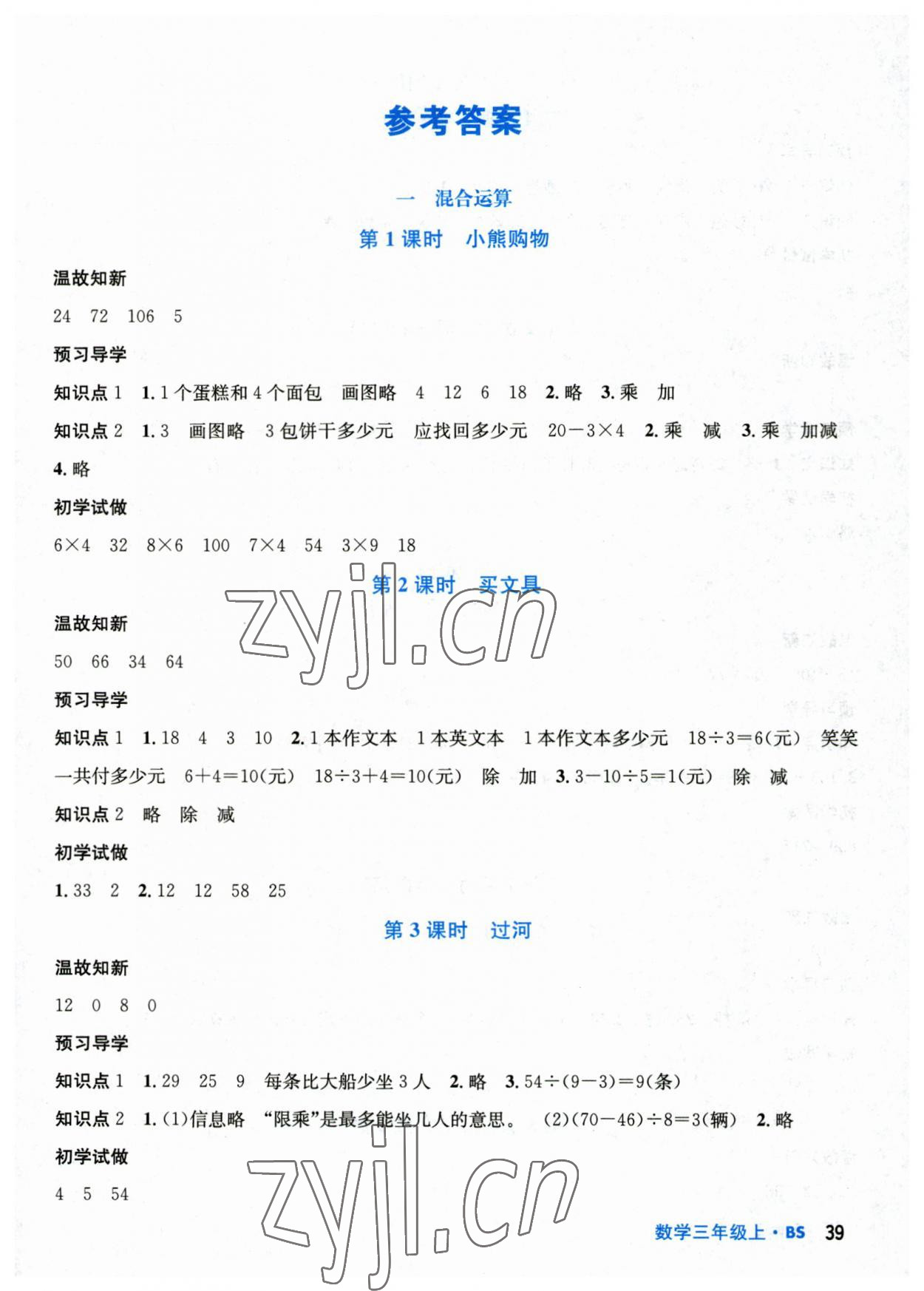 参考答案

一 混合运算

第1课时 小熊购物

温故知新

24 72 106 5

预习导学

知识点1 1.1个蛋糕和4个面包 画图略 4 12 6 18 2.略 3.乘 加

知识点2 1.3 画图略 3包饼干多少元 应找回多少元 $20-3\times4$ 2.乘 减 3.乘 加减 4.略

初学试做

$6\times4$ 32 $8\times6$ 100 $7\times4$ 54 $3\times9$ 18

第2课时 买文具

温故知新

50 66 34 64

预习导学

知识点1 1.18 4 3 10 2.1本作文本 1本英文本 1本作文本多少元 $18\div3=6$(元) 笑笑一共付多少元 $6+4=10$(元) $18\div3+4=10$(元) 除 加 3.$3-10\div5=1$(元) 除 减

知识点2 略 除 减

初学试做

1.33 2 2.12 12 58 25

第3课时 过河

温故知新

12 0 8 0

预习导学

知识点1 1.29 25 9 每条比大船少坐3人 2.略 3.$54\div(9-3)=9$(条)

知识点2 1.(1)信息略 “限乘”是最多能坐几人的意思。 (2)$(70-46)\div8=3$(辆) 2.略

初学试做

4 5 54

数学三年级上·BS 39

zyjl.cn